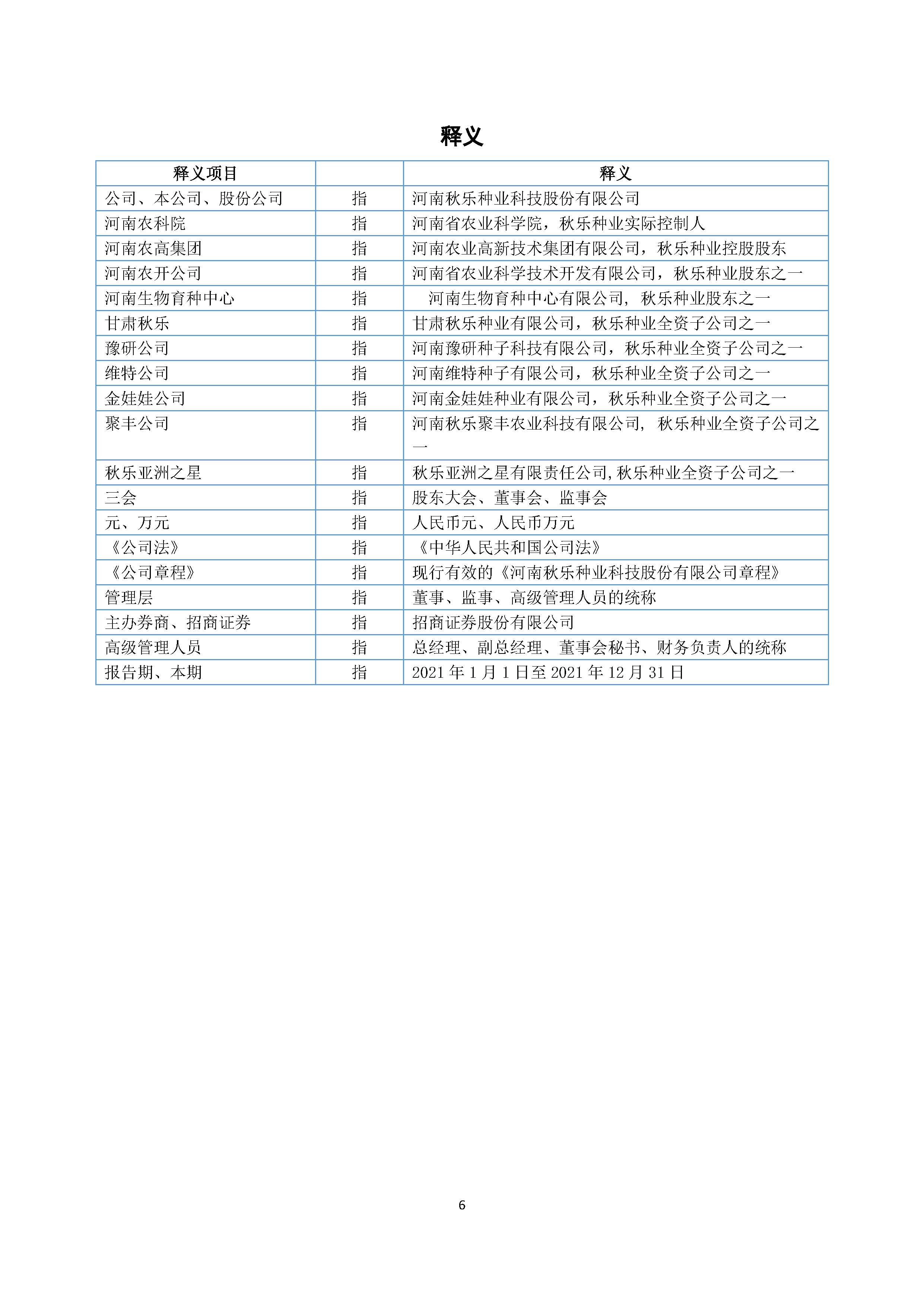 释义

| 释义项目 |  | 释义 |
|---|---|---|
| 公司、本公司、股份公司 | 指 | 河南秋乐种业科技股份有限公司 |
| 河南农科院 | 指 | 河南省农业科学院，秋乐种业实际控制人 |
| 河南农高集团 | 指 | 河南农业高新技术集团有限公司，秋乐种业控股股东 |
| 河南农开公司 | 指 | 河南省农业科学技术开发有限公司，秋乐种业股东之一 |
| 河南生物育种中心 | 指 | 河南生物育种中心有限公司，秋乐种业股东之一 |
| 甘肃秋乐 | 指 | 甘肃秋乐种业有限公司，秋乐种业全资子公司之一 |
| 豫研公司 | 指 | 河南豫研种子科技有限公司，秋乐种业全资子公司之一 |
| 维特公司 | 指 | 河南维特种子有限公司，秋乐种业全资子公司之一 |
| 金娃娃公司 | 指 | 河南金娃娃种业有限公司，秋乐种业全资子公司之一 |
| 聚丰公司 | 指 | 河南秋乐聚丰农业科技有限公司，秋乐种业全资子公司之一 |
| 秋乐亚洲之星 | 指 | 秋乐亚洲之星有限责任公司,秋乐种业全资子公司之一 |
| 三会 | 指 | 股东大会、董事会、监事会 |
| 元、万元 | 指 | 人民币元、人民币万元 |
| 《公司法》 | 指 | 《中华人民共和国公司法》 |
| 《公司章程》 | 指 | 现行有效的《河南秋乐种业科技股份有限公司章程》 |
| 管理层 | 指 | 董事、监事、高级管理人员的统称 |
| 主办券商、招商证券 | 指 | 招商证券股份有限公司 |
| 高级管理人员 | 指 | 总经理、副总经理、董事会秘书、财务负责人的统称 |
| 报告期、本期 | 指 | 2021 年 1 月 1 日至 2021 年 12 月 31 日 |

6